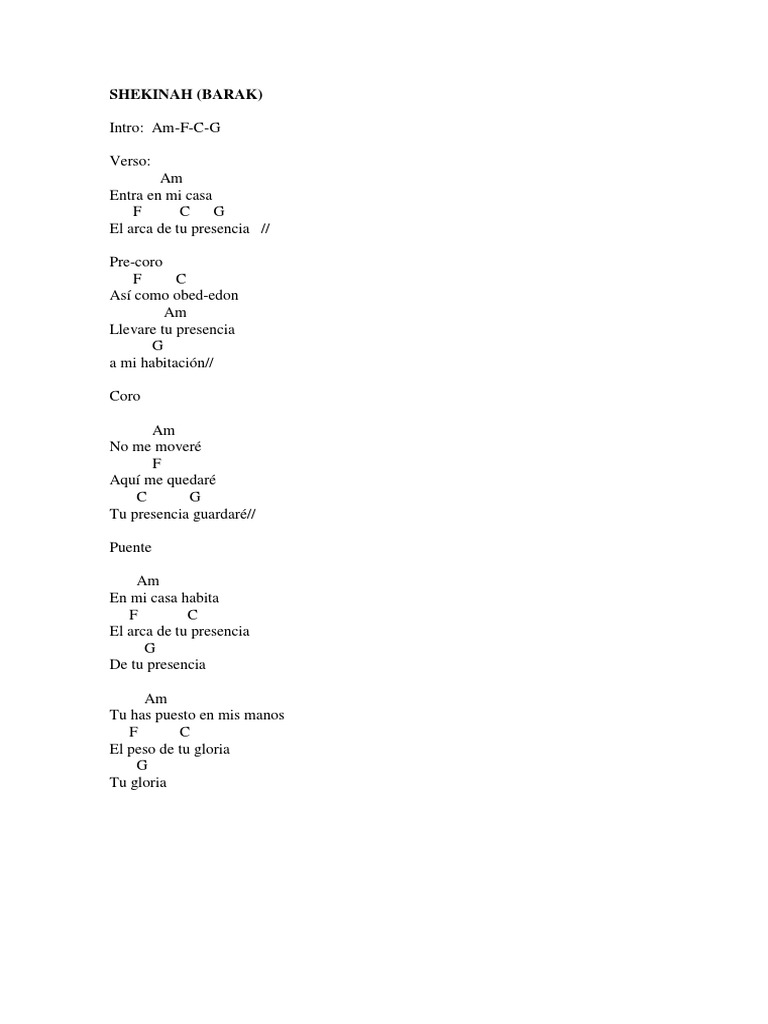 SHEKINAH (BARAK)

Intro: Am-F-C-G

Verso:
Am
Entra en mi casa
F C G
El arca de tu presencia //

Pre-coro
F C
Así como obed-edon
Am
Llevare tu presencia
G
a mi habitación//

Coro

Am
No me moveré
F
Aquí me quedaré
C G
Tu presencia guardaré//

Puente

Am
En mi casa habita
F C
El arca de tu presencia
G
De tu presencia

Am
Tu has puesto en mis manos
F C
El peso de tu gloria
G
Tu gloria